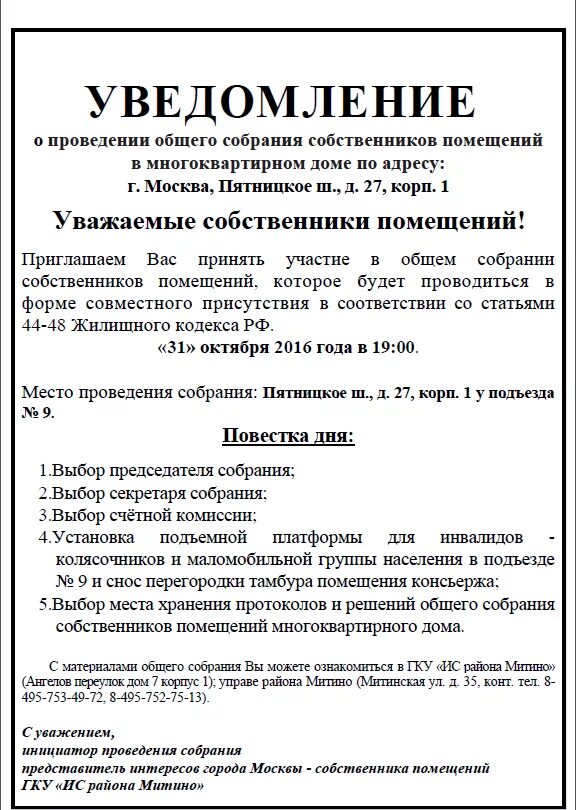 УВЕДОМЛЕНИЕ
о проведении общего собрания собственников помещений в многоквартирном доме по адресу:
г. Москва, Пятницкое ш., д. 27, корп. 1

Уважаемые собственники помещений!

Приглашаем Вас принять участие в общем собрании собственников помещений, которое будет проводиться в форме совместного присутствия в соответствии со статьями 44-48 Жилищного кодекса РФ.
«31» октября 2016 года в 19:00.

Место проведения собрания: Пятницкое ш., д. 27, корп. 1 у подъезда № 9.

Повестка дня:

1.Выбор председателя собрания;
2.Выбор секретаря собрания;
3.Выбор счётной комиссии;
4.Установка подъемной платформы для инвалидов - колясочников и маломобильной группы населения в подъезде № 9 и снос перегородки тамбура помещения консьержа;
5.Выбор места хранения протоколов и решений общего собрания собственников помещений многоквартирного дома.

С материалами общего собрания Вы можете ознакомиться в ГКУ «ИС района Митино» (Ангелов переулок дом 7 корпус 1); управе района Митино (Митинская ул. д. 35, конт. тел. 8-495-753-49-72, 8-495-752-75-13).

С уважением,
инициатор проведения собрания
представитель интересов города Москвы - собственника помещений
ГКУ «ИС района Митино»